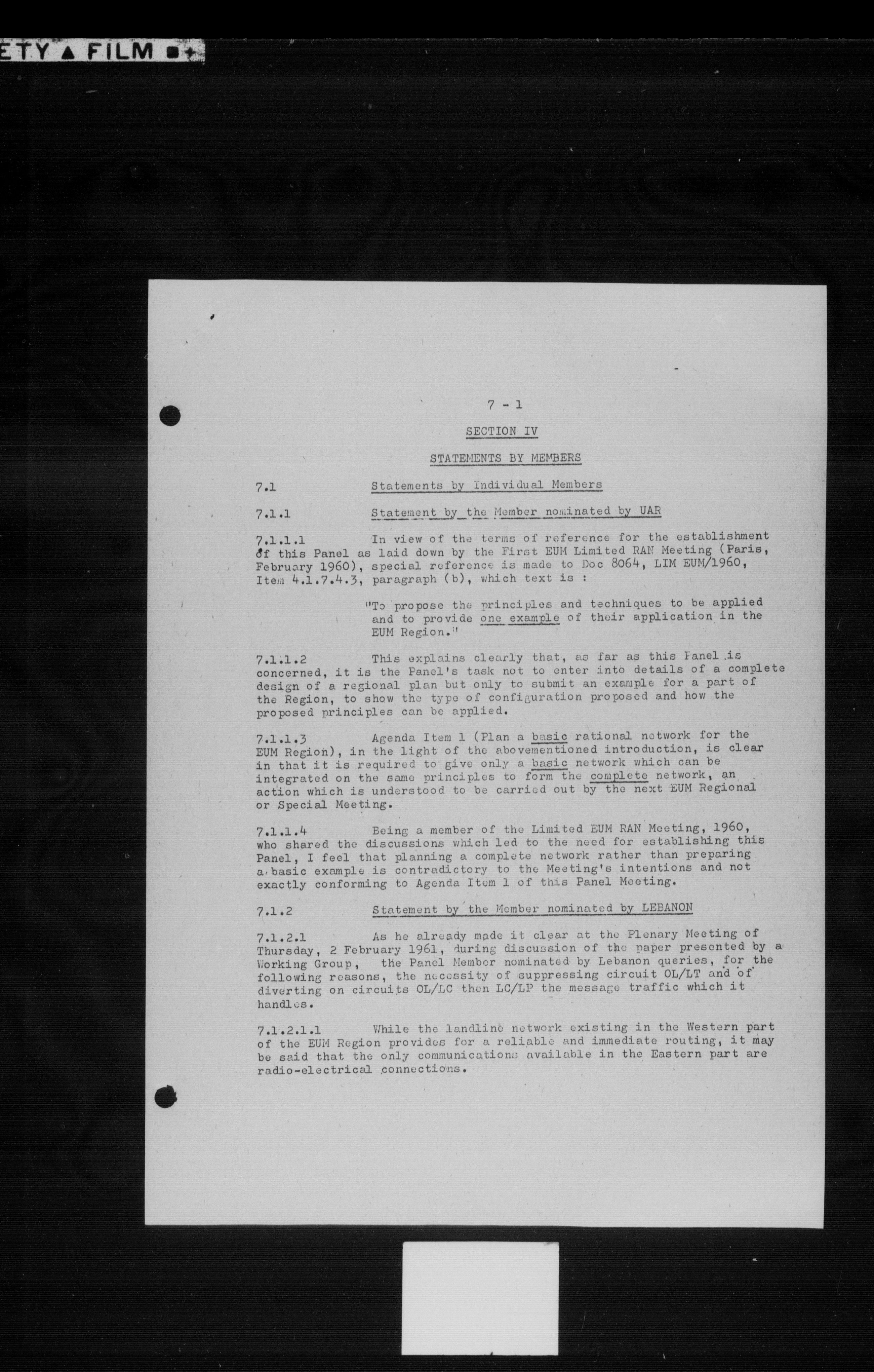 ETY ▲ FILM

7 - 1

SECTION IV

STATEMENTS BY MEMBERS

7.1 Statements by Individual Members

7.1.1 Statement by the Member nominated by UAR

7.1.1.1 In view of the terms of reference for the establishment of this Panel as laid down by the First EUM Limited RAN Meeting (Paris, February 1960), special reference is made to Doc 8064, LIM EUM/1960, Item 4.1.7.4.3, paragraph (b), which text is :

"To propose the principles and techniques to be applied and to provide one example of their application in the EUM Region."

7.1.1.2 This explains clearly that, as far as this Panel is concerned, it is the Panel's task not to enter into details of a complete design of a regional plan but only to submit an example for a part of the Region, to show the type of configuration proposed and how the proposed principles can be applied.

7.1.1.3 Agenda Item 1 (Plan a basic rational network for the EUM Region), in the light of the abovementioned introduction, is clear in that it is required to give only a basic network which can be integrated on the same principles to form the complete network, an action which is understood to be carried out by the next EUM Regional or Special Meeting.

7.1.1.4 Being a member of the Limited EUM RAN Meeting, 1960, who shared the discussions which led to the need for establishing this Panel, I feel that planning a complete network rather than preparing a basic example is contradictory to the Meeting's intentions and not exactly conforming to Agenda Item 1 of this Panel Meeting.

7.1.2 Statement by the Member nominated by LEBANON

7.1.2.1 As he already made it clear at the Plenary Meeting of Thursday, 2 February 1961, during discussion of the paper presented by a Working Group, the Panel Member nominated by Lebanon queries, for the following reasons, the necessity of suppressing circuit OL/LT and of diverting on circuits OL/LC then LC/LP the message traffic which it handles.

7.1.2.1.1 While the landline network existing in the Western part of the EUM Region provides for a reliable and immediate routing, it may be said that the only communications available in the Eastern part are radio-electrical connections.